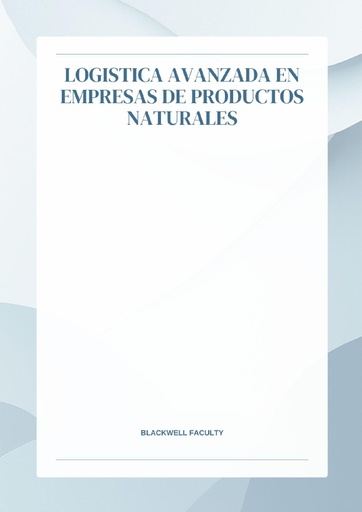 LOGISTICA AVANZADA EN EMPRESAS DE PRODUCTOS NATURALES

BLACKWELL FACULTY